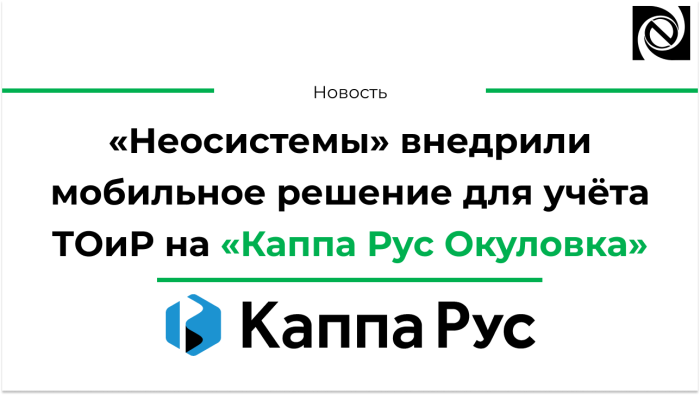 Новость

«Неосистемы» внедрили мобильное решение для учёта ТОиР на «Каппа Рус Окуловка»

Каппа Рус